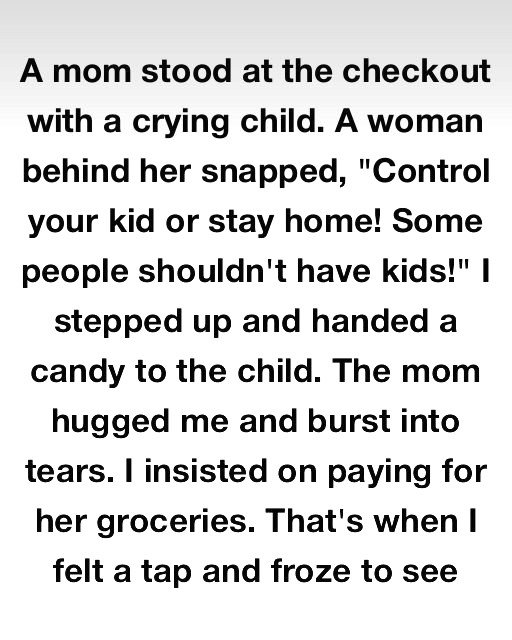 A mom stood at the checkout with a crying child. A woman behind her snapped, "Control your kid or stay home! Some people shouldn't have kids!" I stepped up and handed a candy to the child. The mom hugged me and burst into tears. I insisted on paying for her groceries. That's when I felt a tap and froze to see